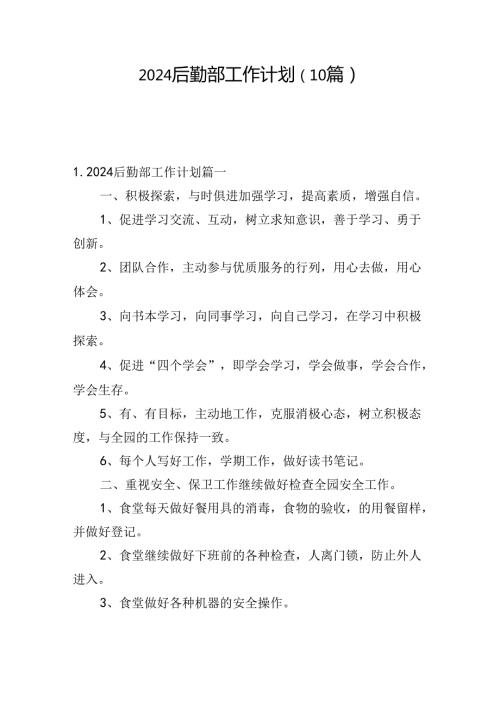 2024后勤部工作计划（10篇）

1. 2024后勤部工作计划篇一

一、积极探索，与时俱进加强学习，提高素质，增强自信。

1、促进学习交流、互动，树立求知意识，善于学习、勇于创新。

2、团队合作，主动参与优质服务的行列，用心去做，用心体会。

3、向书本学习，向同事学习，向自己学习，在学习中积极探索。

4、促进“四个学会”，即学会学习，学会做事，学会合作，学会生存。

5、有、有目标，主动地工作，克服消极心态，树立积极态度，与全园的工作保持一致。

6、每个人写好工作，学期工作，做好读书笔记。

二、重视安全、保卫工作继续做好检查全园安全工作。

1、食堂每天做好餐用具的消毒，食物的验收，的用餐留样，并做好登记。

2、食堂继续做好下班前的各种检查，人离门锁，防止外人进入。

3、食堂做好各种机器的安全操作。